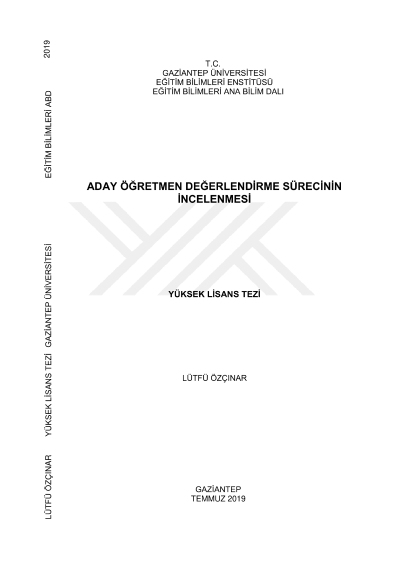 T.C.
GAZİANTEP ÜNİVERSİTESİ
EĞİTİM BİLİMLERİ ENSTİTÜSÜ
EĞİTİM BİLİMLERİ ANA BİLİM DALI

ADAY ÖĞRETMEN DEĞERLENDİRME SÜRECİNİN İNCELENMESİ

YÜKSEK LİSANS TEZİ

LÜTFÜ ÖZÇINAR

GAZİANTEP
TEMMUZ 2019

LÜTFÜ ÖZÇINAR YÜKSEK LİSANS TEZİ GAZİANTEP ÜNİVERSİTESİ EĞİTİM BİLİMLERİ ABD 2019